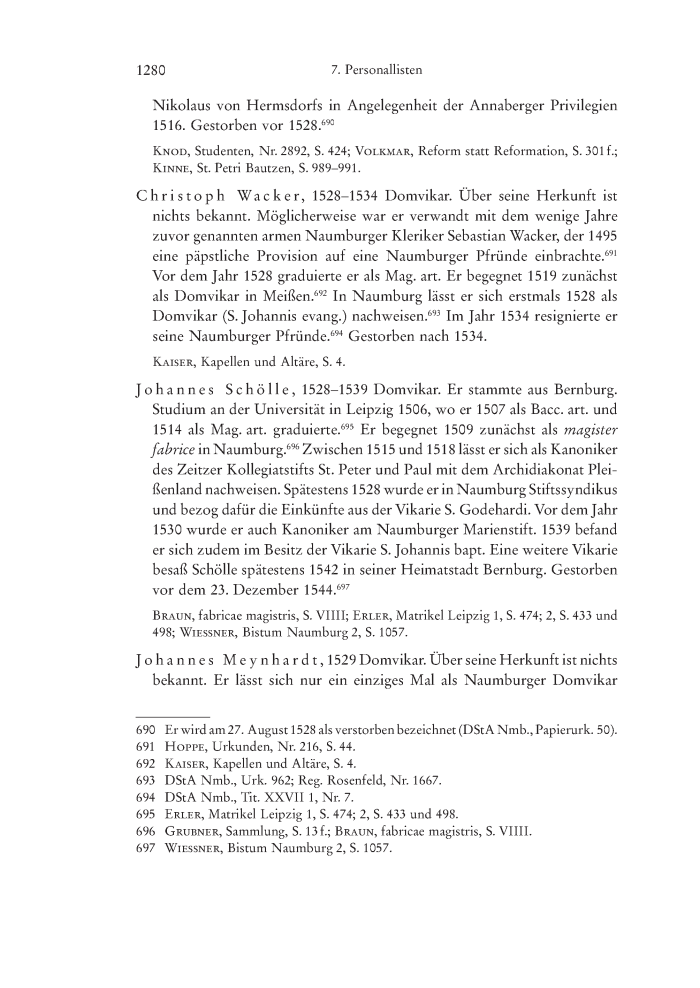 1280 7. Personallisten

Nikolaus von Hermsdorfs in Angelegenheit der Annaberger Privilegien 1516. Gestorben vor 1528.$^{690}$

Knod, Studenten, Nr. 2892, S. 424; Volkmar, Reform statt Reformation, S. 301 f.; Kinne, St. Petri Bautzen, S. 989–991.

Christoph Wacker, 1528–1534 Domvikar. Über seine Herkunft ist nichts bekannt. Möglicherweise war er verwandt mit dem wenige Jahre zuvor genannten armen Naumburger Kleriker Sebastian Wacker, der 1495 eine päpstliche Provision auf eine Naumburger Pfründe einbrachte.$^{691}$ Vor dem Jahr 1528 graduierte er als Mag. art. Er begegnet 1519 zunächst als Domvikar in Meißen.$^{692}$ In Naumburg lässt er sich erstmals 1528 als Domvikar (S. Johannis evang.) nachweisen.$^{693}$ Im Jahr 1534 resignierte er seine Naumburger Pfründe.$^{694}$ Gestorben nach 1534.

Kaiser, Kapellen und Altäre, S. 4.

Johannes Schölle, 1528–1539 Domvikar. Er stammte aus Bernburg. Studium an der Universität in Leipzig 1506, wo er 1507 als Bacc. art. und 1514 als Mag. art. graduierte.$^{695}$ Er begegnet 1509 zunächst als magister fabrice in Naumburg.$^{696}$ Zwischen 1515 und 1518 lässt er sich als Kanoniker des Zeitzer Kollegiatstifts St. Peter und Paul mit dem Archidiakonat Pleißenland nachweisen. Spätestens 1528 wurde er in Naumburg Stiftssyndikus und bezog dafür die Einkünfte aus der Vikarie S. Godehardi. Vor dem Jahr 1530 wurde er auch Kanoniker am Naumburger Marienstift. 1539 befand er sich zudem im Besitz der Vikarie S. Johannis bapt. Eine weitere Vikarie besaß Schölle spätestens 1542 in seiner Heimatstadt Bernburg. Gestorben vor dem 23. Dezember 1544.$^{697}$

Braun, fabricae magistris, S. VIIII; Erler, Matrikel Leipzig 1, S. 474; 2, S. 433 und 498; Wiessner, Bistum Naumburg 2, S. 1057.

Johannes Meynhardt, 1529 Domvikar. Über seine Herkunft ist nichts bekannt. Er lässt sich nur ein einziges Mal als Naumburger Domvikar

690 Er wird am 27. August 1528 als verstorben bezeichnet (DStA Nmb., Papierurk. 50).
691 Hoppe, Urkunden, Nr. 216, S. 44.
692 Kaiser, Kapellen und Altäre, S. 4.
693 DStA Nmb., Urk. 962; Reg. Rosenfeld, Nr. 1667.
694 DStA Nmb., Tit. XXVII 1, Nr. 7.
695 Erler, Matrikel Leipzig 1, S. 474; 2, S. 433 und 498.
696 Grubner, Sammlung, S. 13 f.; Braun, fabricae magistris, S. VIIII.
697 Wiessner, Bistum Naumburg 2, S. 1057.